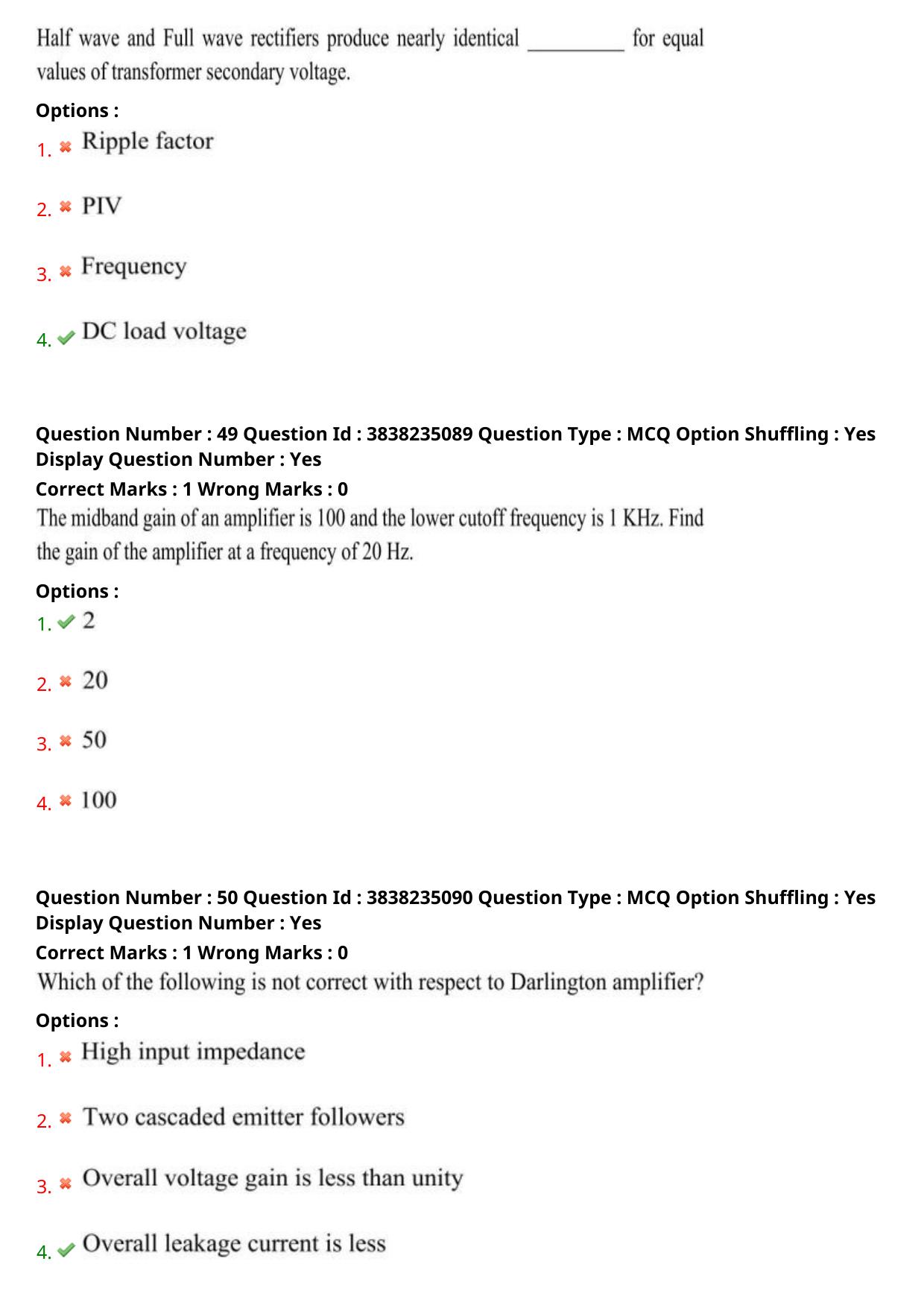 Half wave and Full wave rectifiers produce nearly identical ____ for equal values of transformer secondary voltage.

Options :

1. ✖ Ripple factor

2. ✖ PIV

3. ✖ Frequency

4. ✔ DC load voltage

Question Number : 49 Question Id : 3838235089 Question Type : MCQ Option Shuffling : Yes Display Question Number : Yes

Correct Marks : 1 Wrong Marks : 0

The midband gain of an amplifier is 100 and the lower cutoff frequency is 1 KHz. Find the gain of the amplifier at a frequency of 20 Hz.

Options :

1. ✔ 2

2. ✖ 20

3. ✖ 50

4. ✖ 100

Question Number : 50 Question Id : 3838235090 Question Type : MCQ Option Shuffling : Yes Display Question Number : Yes

Correct Marks : 1 Wrong Marks : 0

Which of the following is not correct with respect to Darlington amplifier?

Options :

1. ✖ High input impedance

2. ✖ Two cascaded emitter followers

3. ✖ Overall voltage gain is less than unity

4. ✔ Overall leakage current is less